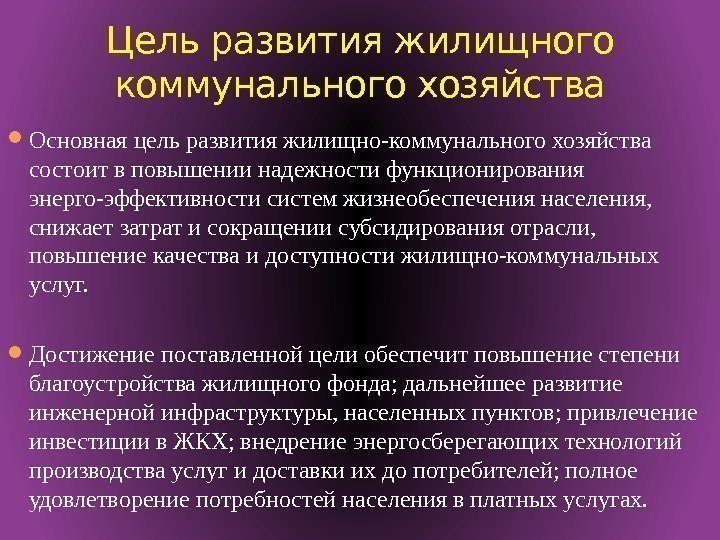 Цель развития жилищного коммунального хозяйства

• Основная цель развития жилищно-коммунального хозяйства состоит в повышении надежности функционирования энерго-эффективности систем жизнеобеспечения населения, снижает затрат и сокращении субсидирования отрасли, повышение качества и доступности жилищно-коммунальных услуг.

• Достижение поставленной цели обеспечит повышение степени благоустройства жилищного фонда; дальнейшее развитие инженерной инфраструктуры, населенных пунктов; привлечение инвестиции в ЖКХ; внедрение энергосберегающих технологий производства услуг и доставки их до потребителей; полное удовлетворение потребностей населения в платных услугах.